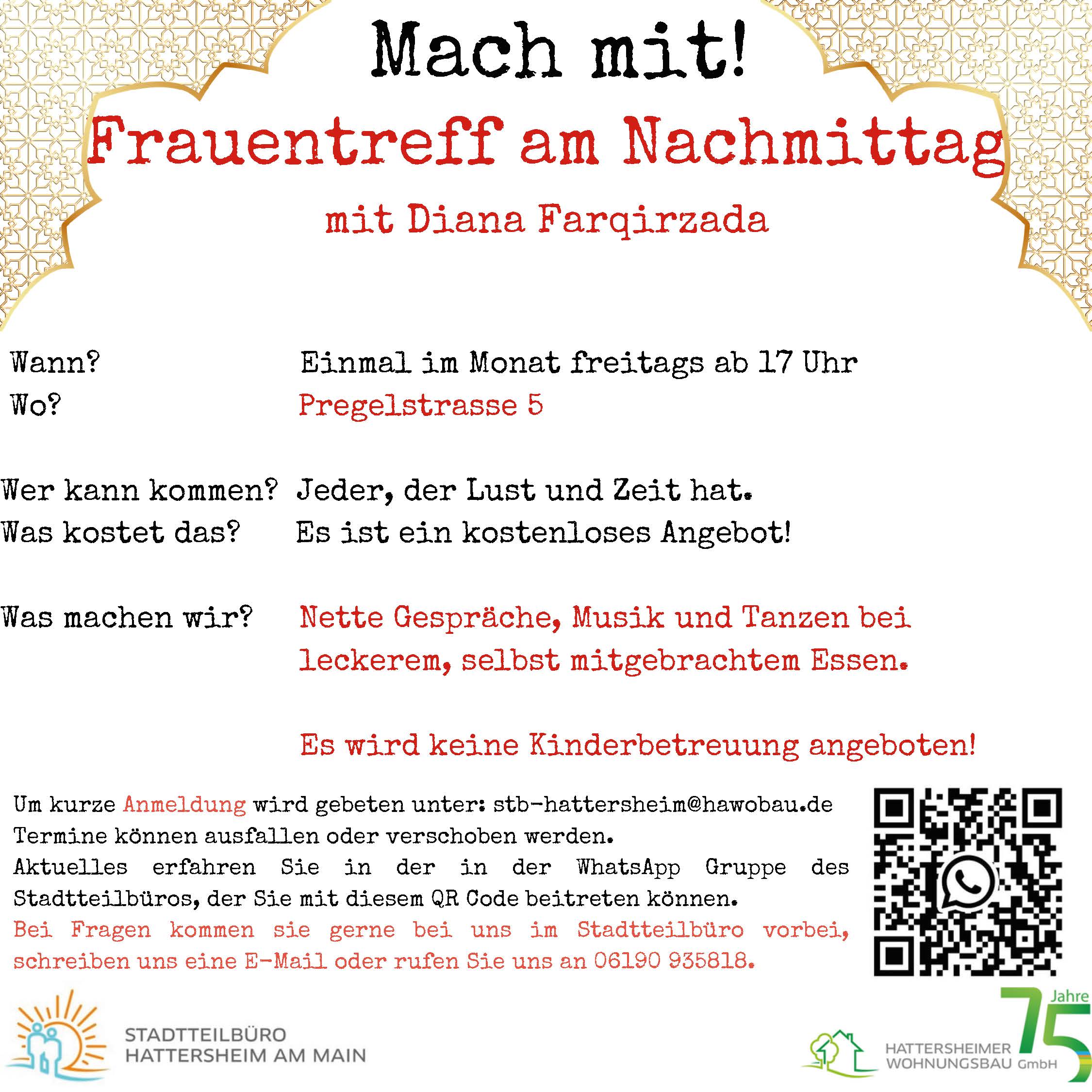 Mach mit!

Frauentreff am Nachmittag

mit Diana Farqirzada

Wann? Einmal im Monat freitags ab 17 Uhr
Wo? Pregelstrasse 5

Wer kann kommen? Jeder, der Lust und Zeit hat.
Was kostet das? Es ist ein kostenloses Angebot!

Was machen wir? Nette Gespräche, Musik und Tanzen bei leckerem, selbst mitgebrachtem Essen.

Es wird keine Kinderbetreuung angeboten!

Um kurze Anmeldung wird gebeten unter: stb-hattersheim@hawobau.de
Termine können ausfallen oder verschoben werden.
Aktuelles erfahren Sie in der in der WhatsApp Gruppe des Stadtteilbüros, der Sie mit diesem QR Code beitreten können.
Bei Fragen kommen sie gerne bei uns im Stadtteilbüro vorbei, schreiben uns eine E-Mail oder rufen Sie uns an 06190 935818.

STADTTEILBÜRO
HATTERSHEIM AM MAIN

HATTERSHEIMER
WOHNUNGSBAU GmbH

75 Jahre